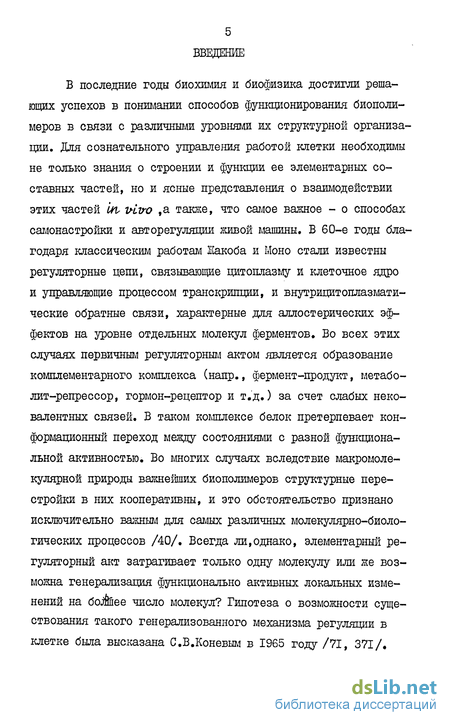 5

ВВЕДЕНИЕ

В последние годы биохимия и биофизика достигли решающих успехов в понимании способов функционирования биополимеров в связи с различными уровнями их структурной организации. Для сознательного управления работой клетки необходимы не только знания о строении и функции ее элементарных составных частей, но и ясные представления о взаимодействии этих частей in vivo ,а также, что самое важное - о способах самонастройки и авторегуляции живой машины. В 60-е годы благодаря классическим работам Жакоба и Моно стали известны регуляторные цепи, связывающие цитоплазму и клеточное ядро и управляющие процессом транскрипции, и внутрицитоплазматические обратные связи, характерные для аллостерических эффектов на уровне отдельных молекул ферментов. Во всех этих случаях первичным регуляторным актом является образование комплементарного комплекса (напр., фермент-продукт, метаболит-репрессор, гормон-рецептор и т.д.) за счет слабых нековалентных связей. В таком комплексе белок претерпевает конформационный переход между состояниями с разной функциональной активностью. Во многих случаях вследствие макромолекулярной природы важнейших биополимеров структурные перестройки в них кооперативны, и это обстоятельство признано исключительно важным для самых различных молекулярно-биологических процессов /40/. Всегда ли,однако, элементарный регуляторный акт затрагивает только одну молекулу или же возможна генерализация функционально активных локальных изменений на большее число молекул? Гипотеза о возможности существования такого генерализованного механизма регуляции в клетке была высказана С.В.Коневым в 1965 году /71, 371/.

dsLib.net
библиотека диссертаций